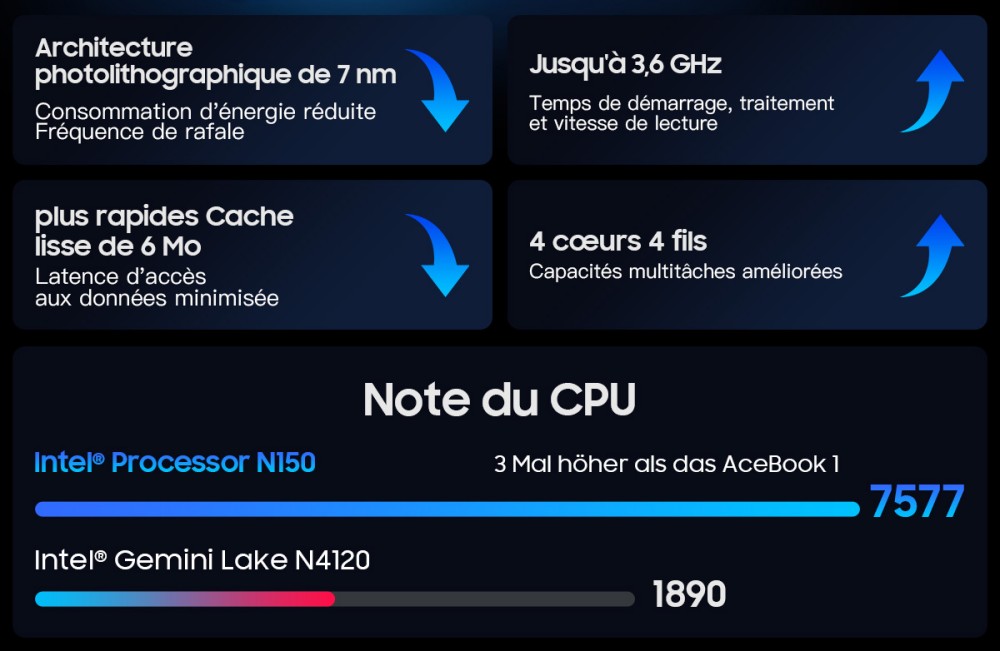 Architecture photolithographique de 7 nm
Consommation d'énergie réduite
Fréquence de rafale

Jusqu'à 3,6 GHz
Temps de démarrage, traitement et vitesse de lecture

plus rapides Cache lisse de 6 Mo
Latence d'accès aux données minimisée

4 cœurs 4 fils
Capacités multitâches améliorées

Note du CPU

Intel® Processor N150
3 Mal höher als das AceBook 1
7577

Intel® Gemini Lake N4120
1890